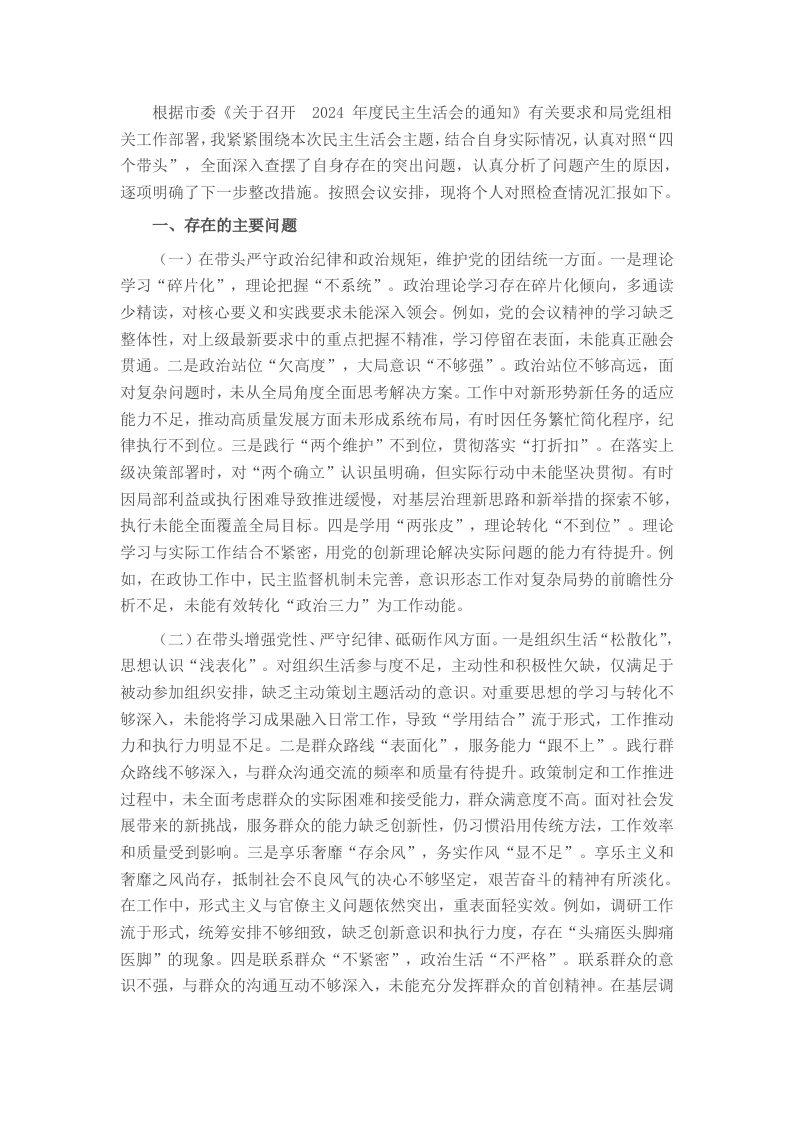 根据市委《关于召开 2024 年度民主生活会的通知》有关要求和局党组相关工作部署，我紧紧围绕本次民主生活会主题，结合自身实际情况，认真对照“四个带头”，全面深入查摆了自身存在的突出问题，认真分析了问题产生的原因，逐项明确了下一步整改措施。按照会议安排，现将个人对照检查情况汇报如下。

一、存在的主要问题

（一）在带头严守政治纪律和政治规矩，维护党的团结统一方面。一是理论学习“碎片化”，理论把握“不系统”。政治理论学习存在碎片化倾向，多通读少精读，对核心要义和实践要求未能深入领会。例如，党的会议精神的学习缺乏整体性，对上级最新要求中的重点把握不精准，学习停留在表面，未能真正融会贯通。二是政治站位“欠高度”，大局意识“不够强”。政治站位不够高远，面对复杂问题时，未从全局角度全面思考解决方案。工作中对新形势新任务的适应能力不足，推动高质量发展方面未形成系统布局，有时因任务繁忙简化程序，纪律执行不到位。三是践行“两个维护”不到位，贯彻落实“打折扣”。在落实上级决策部署时，对“两个确立”认识虽明确，但实际行动中未能坚决贯彻。有时因局部利益或执行困难导致推进缓慢，对基层治理新思路和新举措的探索不够，执行未能全面覆盖全局目标。四是学用“两张皮”，理论转化“不到位”。理论学习与实际工作结合不紧密，用党的创新理论解决实际问题的能力有待提升。例如，在政协工作中，民主监督机制未完善，意识形态工作对复杂局势的前瞻性分析不足，未能有效转化“政治三力”为工作动能。

（二）在带头增强党性、严守纪律、砥砺作风方面。一是组织生活“松散化”，思想认识“浅表化”。对组织生活参与度不足，主动性和积极性欠缺，仅满足于被动参加组织安排，缺乏主动策划主题活动的意识。对重要思想的学习与转化不够深入，未能将学习成果融入日常工作，导致“学用结合”流于形式，工作推动力和执行力明显不足。二是群众路线“表面化”，服务能力“跟不上”。践行群众路线不够深入，与群众沟通交流的频率和质量有待提升。政策制定和工作推进过程中，未全面考虑群众的实际困难和接受能力，群众满意度不高。面对社会发展带来的新挑战，服务群众的能力缺乏创新性，仍习惯沿用传统方法，工作效率和质量受到影响。三是享乐奢靡“存余风”，务实作风“显不足”。享乐主义和奢靡之风尚存，抵制社会不良风气的决心不够坚定，艰苦奋斗的精神有所淡化。在工作中，形式主义与官僚主义问题依然突出，重表面轻实效。例如，调研工作流于形式，统筹安排不够细致，缺乏创新意识和执行力度，存在“头痛医头脚痛医脚”的现象。四是联系群众“不紧密”，政治生活“不严格”。联系群众的意识不强，与群众的沟通互动不够深入，未能充分发挥群众的首创精神。在基层调